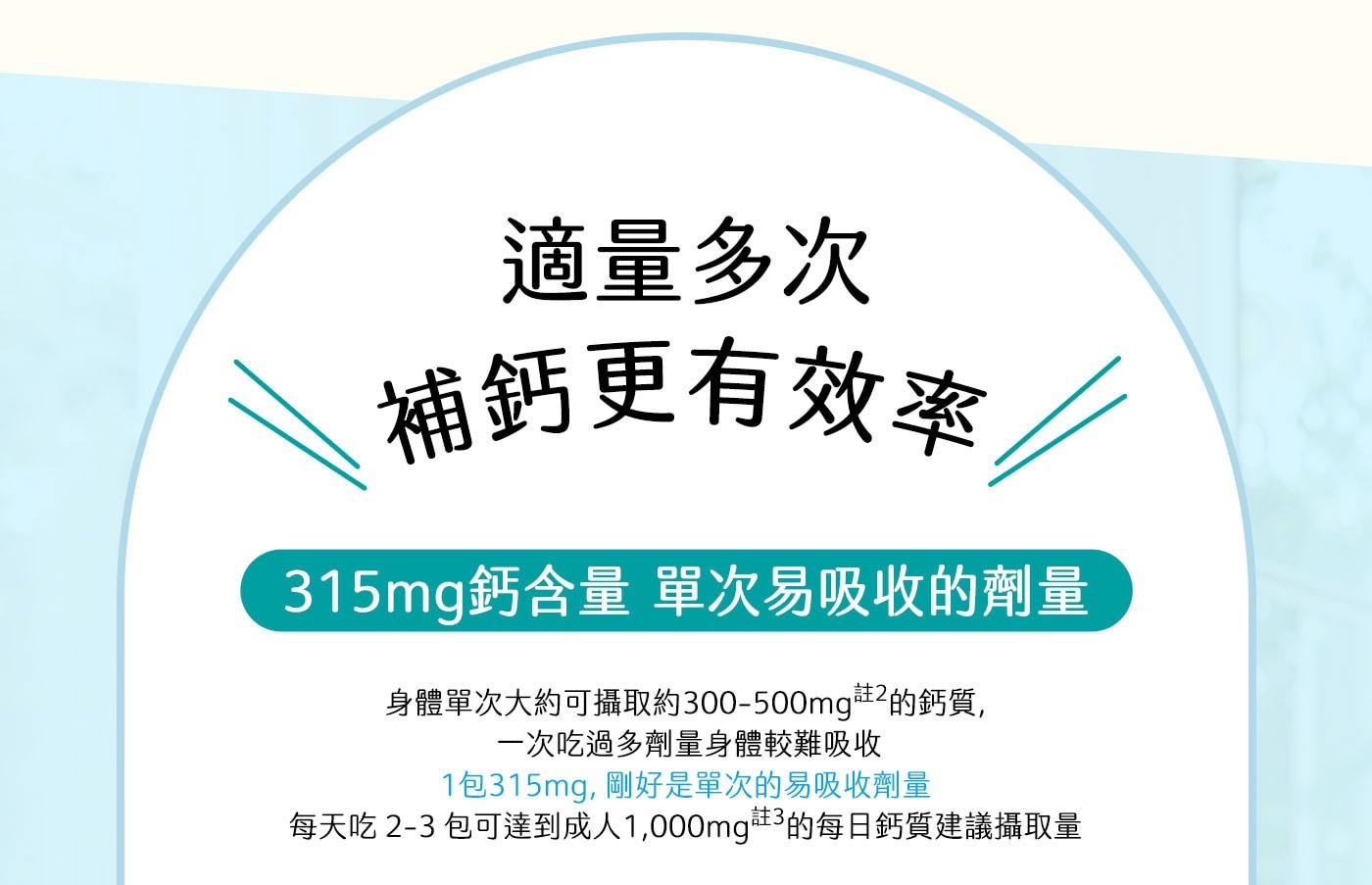 適量多次
補鈣更有效率

315mg鈣含量 單次易吸收的劑量

身體單次大約可攝取約300-500mg$^{註2}$的鈣質,
一次吃過多劑量身體較難吸收
1包315mg, 剛好是單次的易吸收劑量
每天吃 2-3 包可達到成人1,000mg$^{註3}$的每日鈣質建議攝取量